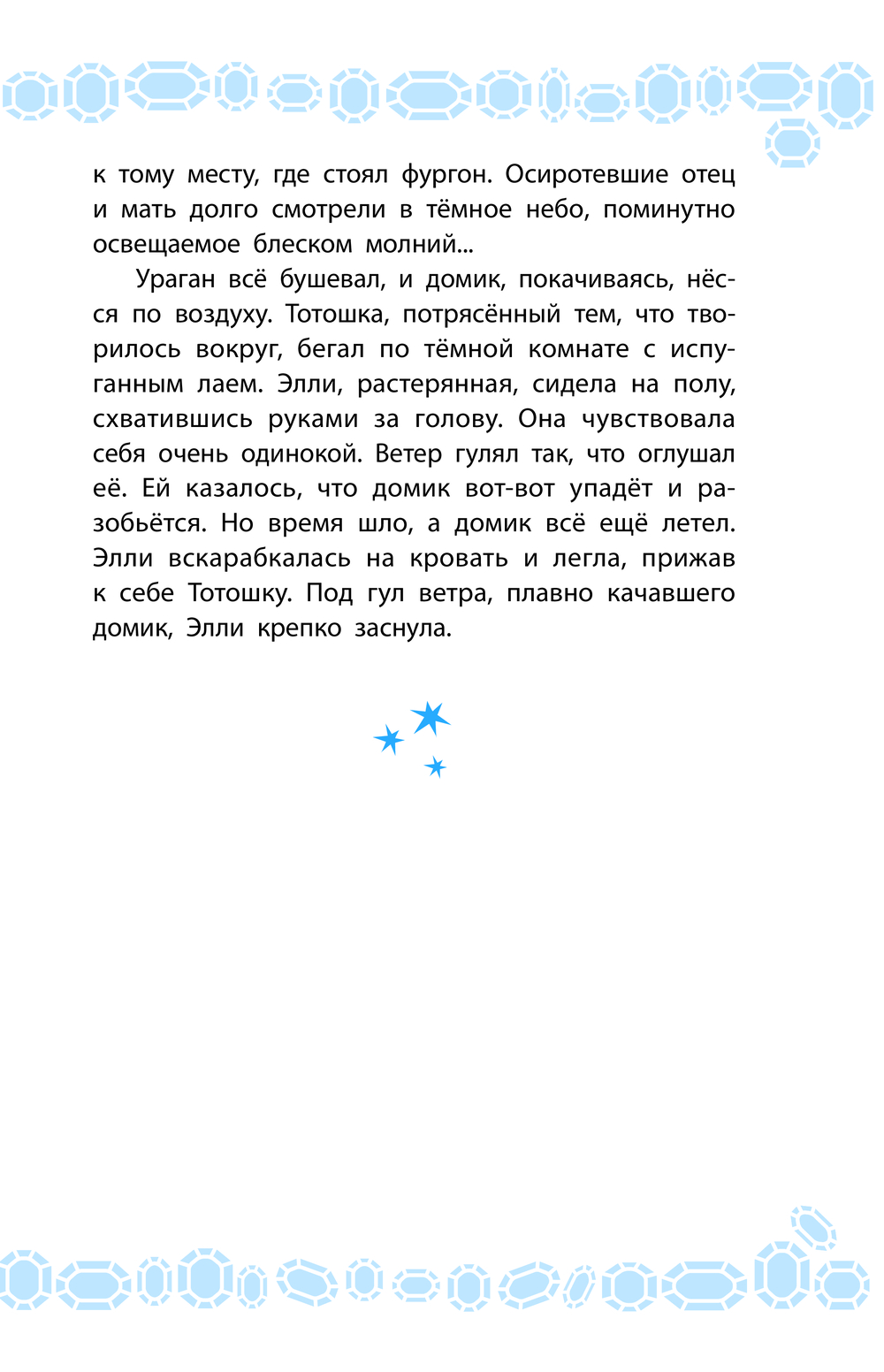 к тому месту, где стоял фургон. Осиротевшие отец и мать долго смотрели в тёмное небо, поминутно освещаемое блеском молний...

Ураган всё бушевал, и домик, покачиваясь, нёсся по воздуху. Тотошка, потрясённый тем, что творилось вокруг, бегал по тёмной комнате с испуганным лаем. Элли, растерянная, сидела на полу, схватившись руками за голову. Она чувствовала себя очень одинокой. Ветер гулял так, что оглушал её. Ей казалось, что домик вот-вот упадёт и разобьётся. Но время шло, а домик всё ещё летел. Элли вскарабкалась на кровать и легла, прижав к себе Тотошку. Под гул ветра, плавно качавшего домик, Элли крепко заснула.